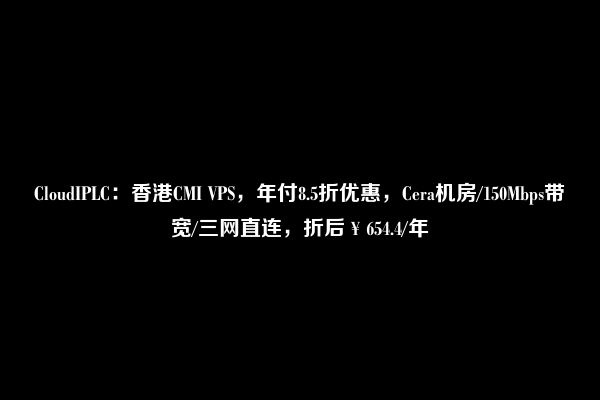 CloudIPLC：香港CMI VPS，年付8.5折优惠，Cera机房/150Mbps带宽/三网直连，折后￥654.4/年